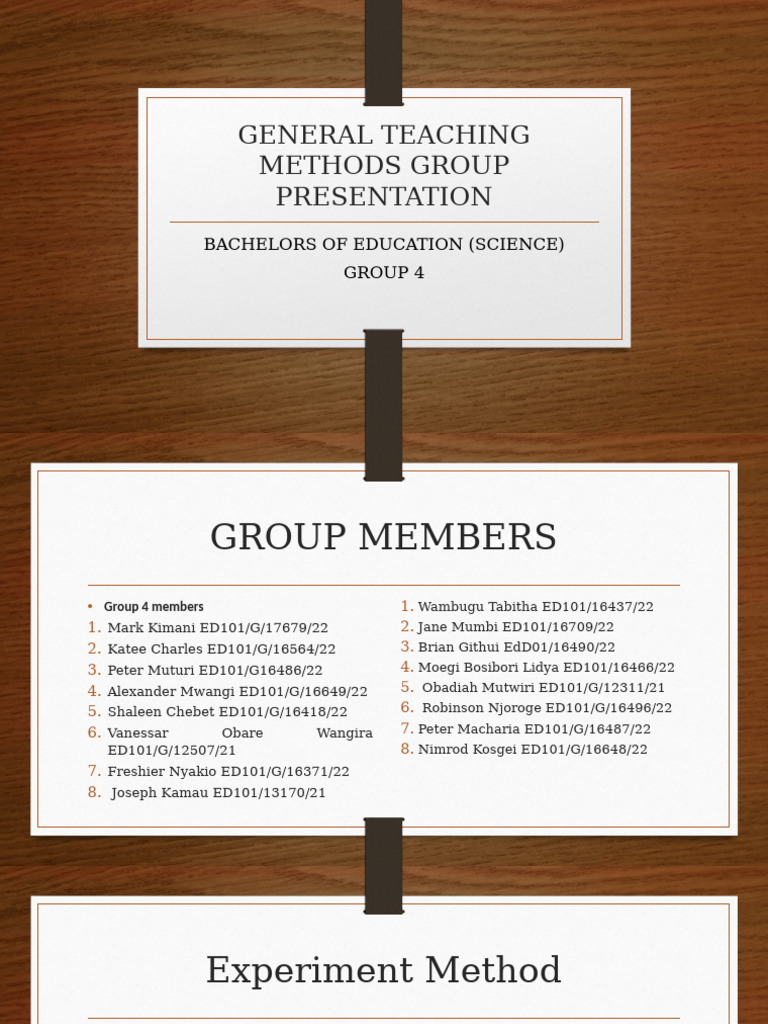 GENERAL TEACHING METHODS GROUP PRESENTATION

BACHELORS OF EDUCATION (SCIENCE)
GROUP 4

GROUP MEMBERS

• Group 4 members
1. Mark Kimani ED101/G/17679/22
2. Katee Charles ED101/G/16564/22
3. Peter Muturi ED101/G16486/22
4. Alexander Mwangi ED101/G/16649/22
5. Shaleen Chebet ED101/G/16418/22
6. Vanessar Obare Wangira ED101/G/12507/21
7. Freshier Nyakio ED101/G/16371/22
8. Joseph Kamau ED101/13170/21

1. Wambugu Tabitha ED101/16437/22
2. Jane Mumbi ED101/16709/22
3. Brian Githui EdD01/16490/22
4. Moegi Bosibori Lidya ED101/16466/22
5. Obadiah Mutwiri ED101/G/12311/21
6. Robinson Njoroge ED101/G/16496/22
7. Peter Macharia ED101/G/16487/22
8. Nimrod Kosgei ED101/G/16648/22

Experiment Method